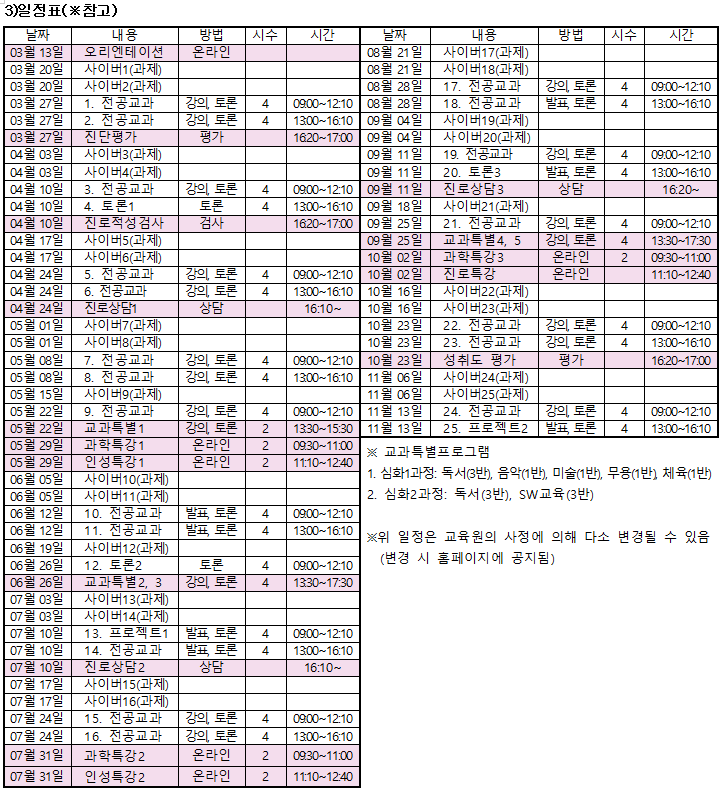 3)일정표(※참고)

| 날짜 | 내용 | 방법 | 시수 | 시간 |
|---|---|---|---|---|
| 03월 13일 | 오리엔테이션 | 온라인 | | |
| 03월 20일 | 사이버1(과제) | | | |
| 03월 20일 | 사이버2(과제) | | | |
| 03월 27일 | 1. 전공교과 | 강의, 토론 | 4 | 09:00~12:10 |
| 03월 27일 | 2. 전공교과 | 강의, 토론 | 4 | 13:00~16:10 |
| 03월 27일 | 진단평가 | 평가 | | 16:20~17:00 |
| 04월 03일 | 사이버3(과제) | | | |
| 04월 03일 | 사이버4(과제) | | | |
| 04월 10일 | 3. 전공교과 | 강의, 토론 | 4 | 09:00~12:10 |
| 04월 10일 | 4. 토론1 | 토론 | 4 | 13:00~16:10 |
| 04월 10일 | 진로적성검사 | 검사 | | 16:20~17:00 |
| 04월 17일 | 사이버5(과제) | | | |
| 04월 17일 | 사이버6(과제) | | | |
| 04월 24일 | 5. 전공교과 | 강의, 토론 | 4 | 09:00~12:10 |
| 04월 24일 | 6. 전공교과 | 강의, 토론 | 4 | 13:00~16:10 |
| 04월 24일 | 진로상담1 | 상담 | | 16:10~ |
| 05월 01일 | 사이버7(과제) | | | |
| 05월 01일 | 사이버8(과제) | | | |
| 05월 08일 | 7. 전공교과 | 강의, 토론 | 4 | 09:00~12:10 |
| 05월 08일 | 8. 전공교과 | 강의, 토론 | 4 | 13:00~16:10 |
| 05월 15일 | 사이버9(과제) | | | |
| 05월 22일 | 9. 전공교과 | 강의, 토론 | 4 | 09:00~12:10 |
| 05월 22일 | 교과특별1 | 강의, 토론 | 2 | 13:30~15:30 |
| 05월 29일 | 과학특강1 | 온라인 | 2 | 09:30~11:00 |
| 05월 29일 | 인성특강1 | 온라인 | 2 | 11:10~12:40 |
| 06월 05일 | 사이버10(과제) | | | |
| 06월 05일 | 사이버11(과제) | | | |
| 06월 12일 | 10. 전공교과 | 발표, 토론 | 4 | 09:00~12:10 |
| 06월 12일 | 11. 전공교과 | 발표, 토론 | 4 | 13:00~16:10 |
| 06월 19일 | 사이버12(과제) | | | |
| 06월 26일 | 12. 토론2 | 토론 | 4 | 09:00~12:10 |
| 06월 26일 | 교과특별2, 3 | 강의, 토론 | 4 | 13:30~17:30 |
| 07월 03일 | 사이버13(과제) | | | |
| 07월 03일 | 사이버14(과제) | | | |
| 07월 10일 | 13. 프로젝트1 | 발표, 토론 | 4 | 09:00~12:10 |
| 07월 10일 | 14. 전공교과 | 발표, 토론 | 4 | 13:00~16:10 |
| 07월 10일 | 진로상담2 | 상담 | | 16:10~ |
| 07월 17일 | 사이버15(과제) | | | |
| 07월 17일 | 사이버16(과제) | | | |
| 07월 24일 | 15. 전공교과 | 강의, 토론 | 4 | 09:00~12:10 |
| 07월 24일 | 16. 전공교과 | 강의, 토론 | 4 | 13:00~16:10 |
| 07월 31일 | 과학특강2 | 온라인 | 2 | 09:30~11:00 |
| 07월 31일 | 인성특강2 | 온라인 | 2 | 11:10~12:40 |

| 날짜 | 내용 | 방법 | 시수 | 시간 |
|---|---|---|---|---|
| 08월 21일 | 사이버17(과제) | | | |
| 08월 21일 | 사이버18(과제) | | | |
| 08월 28일 | 17. 전공교과 | 강의, 토론 | 4 | 09:00~12:10 |
| 08월 28일 | 18. 전공교과 | 발표, 토론 | 4 | 13:00~16:10 |
| 09월 04일 | 사이버19(과제) | | | |
| 09월 04일 | 사이버20(과제) | | | |
| 09월 11일 | 19. 전공교과 | 강의, 토론 | 4 | 09:00~12:10 |
| 09월 11일 | 20. 토론3 | 발표, 토론 | 4 | 13:00~16:10 |
| 09월 11일 | 진로상담3 | 상담 | | 16:20~ |
| 09월 18일 | 사이버21(과제) | | | |
| 09월 25일 | 21. 전공교과 | 강의, 토론 | 4 | 09:00~12:10 |
| 09월 25일 | 교과특별4, 5 | 강의, 토론 | 4 | 13:30~17:30 |
| 10월 02일 | 과학특강3 | 온라인 | 2 | 09:30~11:00 |
| 10월 02일 | 진로특강 | 온라인 | | 11:10~12:40 |
| 10월 16일 | 사이버22(과제) | | | |
| 10월 16일 | 사이버23(과제) | | | |
| 10월 23일 | 22. 전공교과 | 강의, 토론 | 4 | 09:00~12:10 |
| 10월 23일 | 23. 전공교과 | 강의, 토론 | 4 | 13:00~16:10 |
| 10월 23일 | 성취도 평가 | 평가 | | 16:20~17:00 |
| 11월 06일 | 사이버24(과제) | | | |
| 11월 06일 | 사이버25(과제) | | | |
| 11월 13일 | 24. 전공교과 | 강의, 토론 | 4 | 09:00~12:10 |
| 11월 13일 | 25. 프로젝트2 | 발표, 토론 | 4 | 13:00~16:10 |

※ 교과특별프로그램
1. 심화1과정: 독서(3반), 음악(1반), 미술(1반), 무용(1반), 체육(1반)
2. 심화2과정: 독서(3반), SW교육(3반)

※위 일정은 교육원의 사정에 의해 다소 변경될 수 있음
(변경 시 홈페이지에 공지됨)